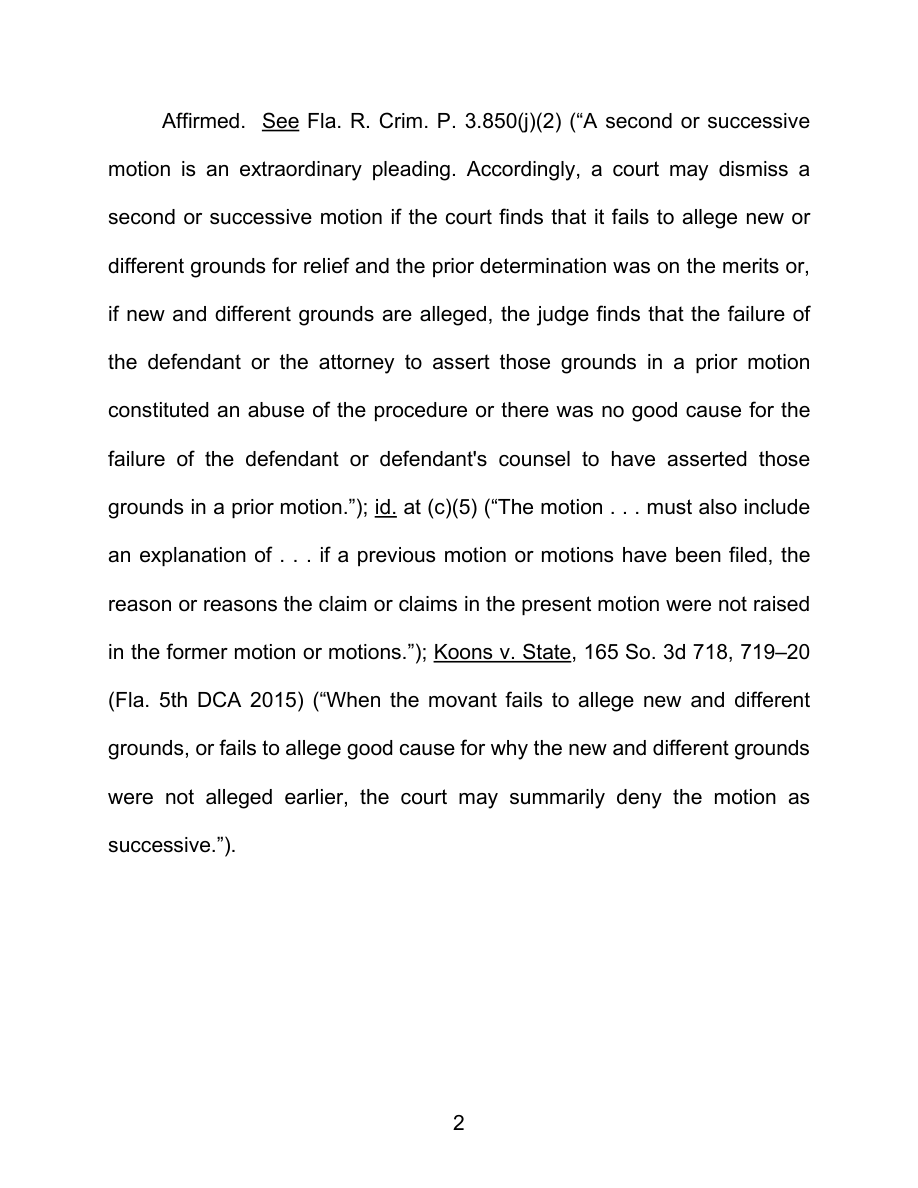 Affirmed. See Fla. R. Crim. P. 3.850(j)(2) ("A second or successive motion is an extraordinary pleading. Accordingly, a court may dismiss a second or successive motion if the court finds that it fails to allege new or different grounds for relief and the prior determination was on the merits or, if new and different grounds are alleged, the judge finds that the failure of the defendant or the attorney to assert those grounds in a prior motion constituted an abuse of the procedure or there was no good cause for the failure of the defendant or defendant's counsel to have asserted those grounds in a prior motion."); id. at (c)(5) ("The motion . . . must also include an explanation of . . . if a previous motion or motions have been filed, the reason or reasons the claim or claims in the present motion were not raised in the former motion or motions."); Koons v. State, 165 So. 3d 718, 719–20 (Fla. 5th DCA 2015) ("When the movant fails to allege new and different grounds, or fails to allege good cause for why the new and different grounds were not alleged earlier, the court may summarily deny the motion as successive.").

2